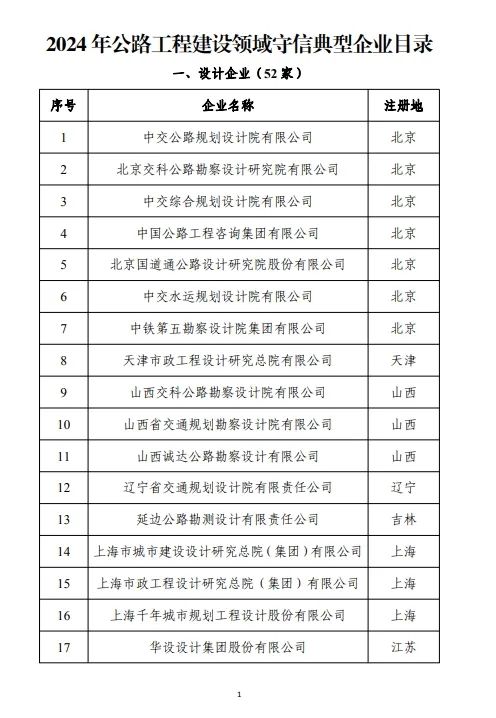 2024年公路工程建设领域守信典型企业目录

一、设计企业（52家）

| 序号 | 企业名称 | 注册地 |
|---|---|---|
| 1 | 中交公路规划设计院有限公司 | 北京 |
| 2 | 北京交科公路勘察设计研究院有限公司 | 北京 |
| 3 | 中交综合规划设计院有限公司 | 北京 |
| 4 | 中国公路工程咨询集团有限公司 | 北京 |
| 5 | 北京国道通公路设计研究院股份有限公司 | 北京 |
| 6 | 中交水运规划设计院有限公司 | 北京 |
| 7 | 中铁第五勘察设计院集团有限公司 | 北京 |
| 8 | 天津市政工程设计研究总院有限公司 | 天津 |
| 9 | 山西交科公路勘察设计院有限公司 | 山西 |
| 10 | 山西省交通规划勘察设计院有限公司 | 山西 |
| 11 | 山西诚达公路勘察设计有限公司 | 山西 |
| 12 | 辽宁省交通规划设计院有限责任公司 | 辽宁 |
| 13 | 延边公路勘测设计有限责任公司 | 吉林 |
| 14 | 上海市城市建设设计研究总院（集团）有限公司 | 上海 |
| 15 | 上海市政工程设计研究总院（集团）有限公司 | 上海 |
| 16 | 上海千年城市规划工程设计股份有限公司 | 上海 |
| 17 | 华设设计集团股份有限公司 | 江苏 |

1